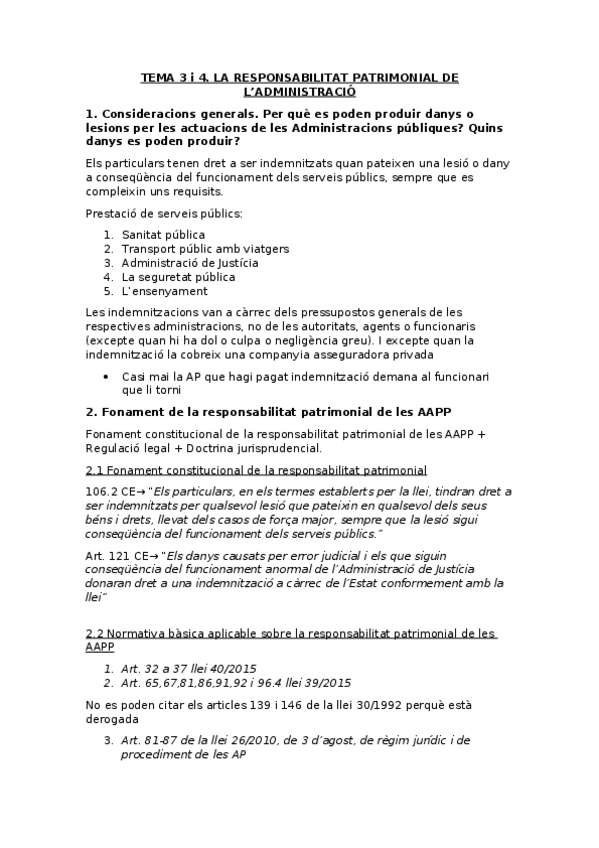 TEMA 3 i 4. LA RESPONSABILITAT PATRIMONIAL DE L'ADMINISTRACIÓ

1. Consideracions generals. Per què es poden produir danys o lesions per les actuacions de les Administracions públiques? Quins danys es poden produir?

Els particulars tenen dret a ser indemnitzats quan pateixen una lesió o dany a conseqüència del funcionament dels serveis públics, sempre que es compleixin uns requisits.

Prestació de serveis públics:

1. Sanitat pública
2. Transport públic amb viatgers
3. Administració de Justícia
4. La seguretat pública
5. L'ensenyament

Les indemnitzacions van a càrrec dels pressupostos generals de les respectives administracions, no de les autoritats, agents o funcionaris (excepte quan hi ha dol o culpa o negligència greu). I excepte quan la indemnització la cobreix una companyia asseguradora privada

• Casi mai la AP que hagi pagat indemnització demana al funcionari que li torni

2. Fonament de la responsabilitat patrimonial de les AAPP

Fonament constitucional de la responsabilitat patrimonial de les AAPP + Regulació legal + Doctrina jurisprudencial.

2.1 Fonament constitucional de la responsabilitat patrimonial

106.2 CE→"Els particulars, en els termes establerts per la llei, tindran dret a ser indemnitzats per qualsevol lesió que pateixin en qualsevol dels seus béns i drets, llevat dels casos de força major, sempre que la lesió sigui conseqüència del funcionament dels serveis públics."

Art. 121 CE→"Els danys causats per error judicial i els que siguin conseqüència del funcionament anormal de l'Administració de Justícia donaran dret a una indemnització a càrrec de l'Estat conformement amb la llei"

2.2 Normativa bàsica aplicable sobre la responsabilitat patrimonial de les AAPP

1. Art. 32 a 37 llei 40/2015
2. Art. 65,67,81,86,91,92 i 96.4 llei 39/2015

No es poden citar els articles 139 i 146 de la llei 30/1992 perquè està derogada

3. Art. 81-87 de la llei 26/2010, de 3 d'agost, de règim jurídic i de procediment de les AP